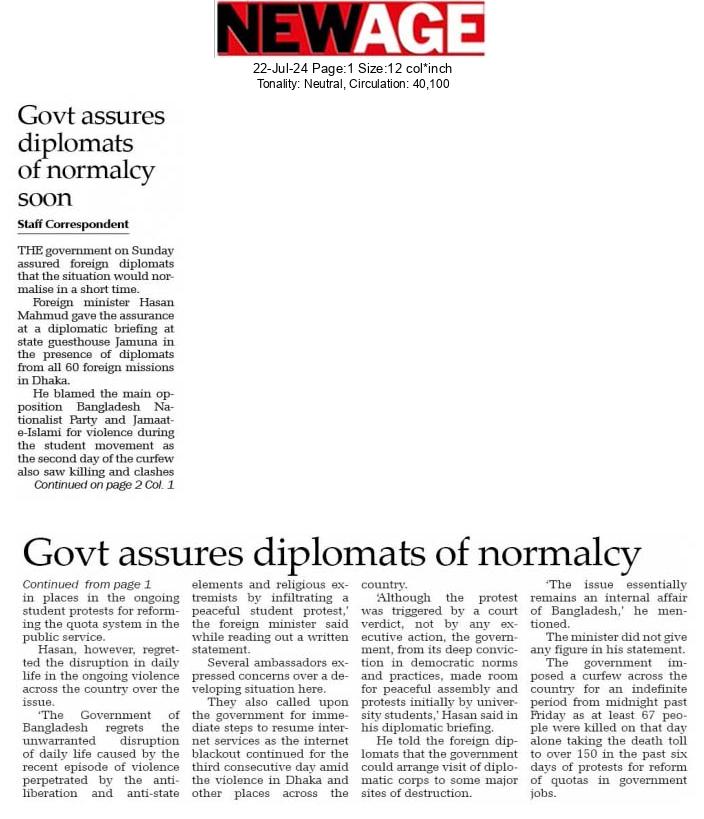 NEWAGE

22-Jul-24 Page:1 Size:12 col*inch
Tonality: Neutral, Circulation: 40,100

Govt assures diplomats of normalcy soon

Staff Correspondent

THE government on Sunday assured foreign diplomats that the situation would normalise in a short time.

Foreign minister Hasan Mahmud gave the assurance at a diplomatic briefing at state guesthouse Jamuna in the presence of diplomats from all 60 foreign missions in Dhaka.

He blamed the main opposition Bangladesh Nationalist Party and Jamaat-e-Islami for violence during the student movement as the second day of the curfew also saw killing and clashes

Continued on page 2 Col. 1

Govt assures diplomats of normalcy

Continued from page 1

in places in the ongoing student protests for reforming the quota system in the public service.

Hasan, however, regretted the disruption in daily life in the ongoing violence across the country over the issue.

'The Government of Bangladesh regrets the unwarranted disruption of daily life caused by the recent episode of violence perpetrated by the anti-liberation and anti-state elements and religious extremists by infiltrating a peaceful student protest,' the foreign minister said while reading out a written statement.

Several ambassadors expressed concerns over a developing situation here.

They also called upon the government for immediate steps to resume internet services as the internet blackout continued for the third consecutive day amid the violence in Dhaka and other places across the country.

'Although the protest was triggered by a court verdict, not by any executive action, the government, from its deep conviction in democratic norms and practices, made room for peaceful assembly and protests initially by university students,' Hasan said in his diplomatic briefing.

He told the foreign diplomats that the government could arrange visit of diplomatic corps to some major sites of destruction.

'The issue essentially remains an internal affair of Bangladesh,' he mentioned.

The minister did not give any figure in his statement.

The government imposed a curfew across the country for an indefinite period from midnight past Friday as at least 67 people were killed on that day alone taking the death toll to over 150 in the past six days of protests for reform of quotas in government jobs.